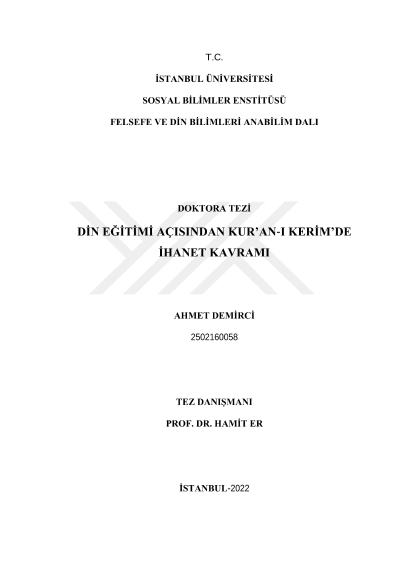 T.C.

İSTANBUL ÜNİVERSİTESİ

SOSYAL BİLİMLER ENSTİTÜSÜ

FELSEFE VE DİN BİLİMLERİ ANABİLİM DALI

DOKTORA TEZİ

DİN EĞİTİMİ AÇISINDAN KUR'AN-I KERİM'DE İHANET KAVRAMI

AHMET DEMİRCİ

2502160058

TEZ DANIŞMANI

PROF. DR. HAMİT ER

İSTANBUL-2022